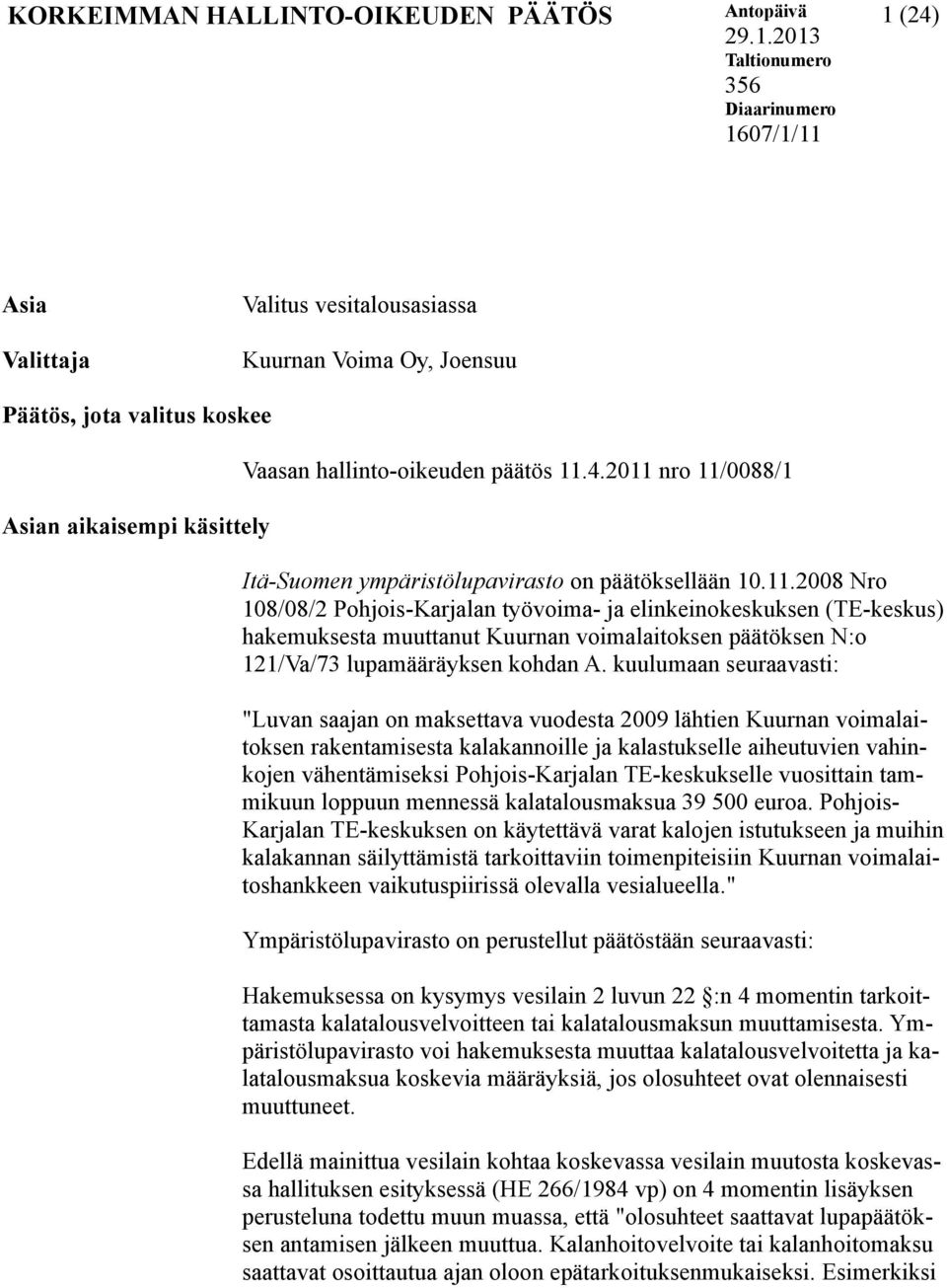 KORKEIMMAN HALLINTO-OIKEUDEN PÄÄTÖS

Antopäivä
29.1.2013
Taltionumero
356
Diaarinumero
1607/1/11

1 (24)

Asia

Valitus vesitalousasiassa

Valittaja

Kuurnan Voima Oy, Joensuu

Päätös, jota valitus koskee

Vaasan hallinto-oikeuden päätös 11.4.2011 nro 11/0088/1

Asian aikaisempi käsittely

Itä-Suomen ympäristölupavirasto on päätöksellään 10.11.2008 Nro 108/08/2 Pohjois-Karjalan työvoima- ja elinkeinokeskuksen (TE-keskus) hakemuksesta muuttanut Kuurnan voimalaitoksen päätöksen N:o 121/Va/73 lupamääräyksen kohdan A. kuulumaan seuraavasti:

"Luvan saajan on maksettava vuodesta 2009 lähtien Kuurnan voimalaitoksen rakentamisesta kalakannoille ja kalastukselle aiheutuvien vahinkojen vähentämiseksi Pohjois-Karjalan TE-keskukselle vuosittain tammikuun loppuun mennessä kalatalousmaksua 39 500 euroa. Pohjois-Karjalan TE-keskuksen on käytettävä varat kalojen istutukseen ja muihin kalakannan säilyttämistä tarkoittaviin toimenpiteisiin Kuurnan voimalaitoshankkeen vaikutuspiirissä olevalla vesialueella."

Ympäristölupavirasto on perustellut päätöstään seuraavasti:

Hakemuksessa on kysymys vesilain 2 luvun 22 §:n 4 momentin tarkoittamasta kalatalousvelvoitteen tai kalatalousmaksun muuttamisesta. Ympäristölupavirasto voi hakemuksesta muuttaa kalatalousvelvoitetta ja kalatalousmaksua koskevia määräyksiä, jos olosuhteet ovat olennaisesti muuttuneet.

Edellä mainittua vesilain kohtaa koskevassa vesilain muutosta koskevassa hallituksen esityksessä (HE 266/1984 vp) on 4 momentin lisäyksen perusteluna todettu muun muassa, että "olosuhteet saattavat lupapäätöksen antamisen jälkeen muuttua. Kalanhoitovelvoite tai kalanhoitomaksu saattavat osoittautua ajan oloon epätarkoituksenmukaiseksi. Esimerkiksi